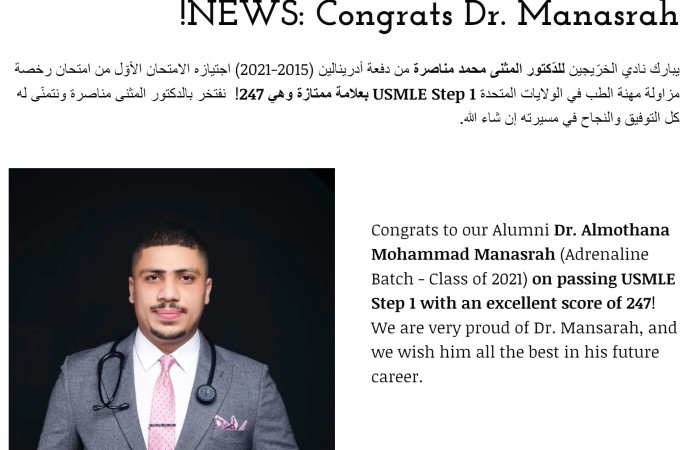 !NEWS: Congrats Dr. Manasrah

يبارك نادي الخرّيجين للدّكتور المثنى محمد مناصرة من دفعة أدرينالين (2015-2021) اجتيازه الامتحان الأوّل من امتحان رخصة مزاولة مهنة الطب في الولايات المتحدة USMLE Step 1 بعلامة ممتازة وهي 247! نفتخر بالدكتور المثنى مناصرة ونتمنّى له كل التوفيق والنجاح في مسيرته إن شاء الله.

Congrats to our Alumni Dr. Almothana Mohammad Manasrah (Adrenaline Batch - Class of 2021) on passing USMLE Step 1 with an excellent score of 247! We are very proud of Dr. Mansarah, and we wish him all the best in his future career.